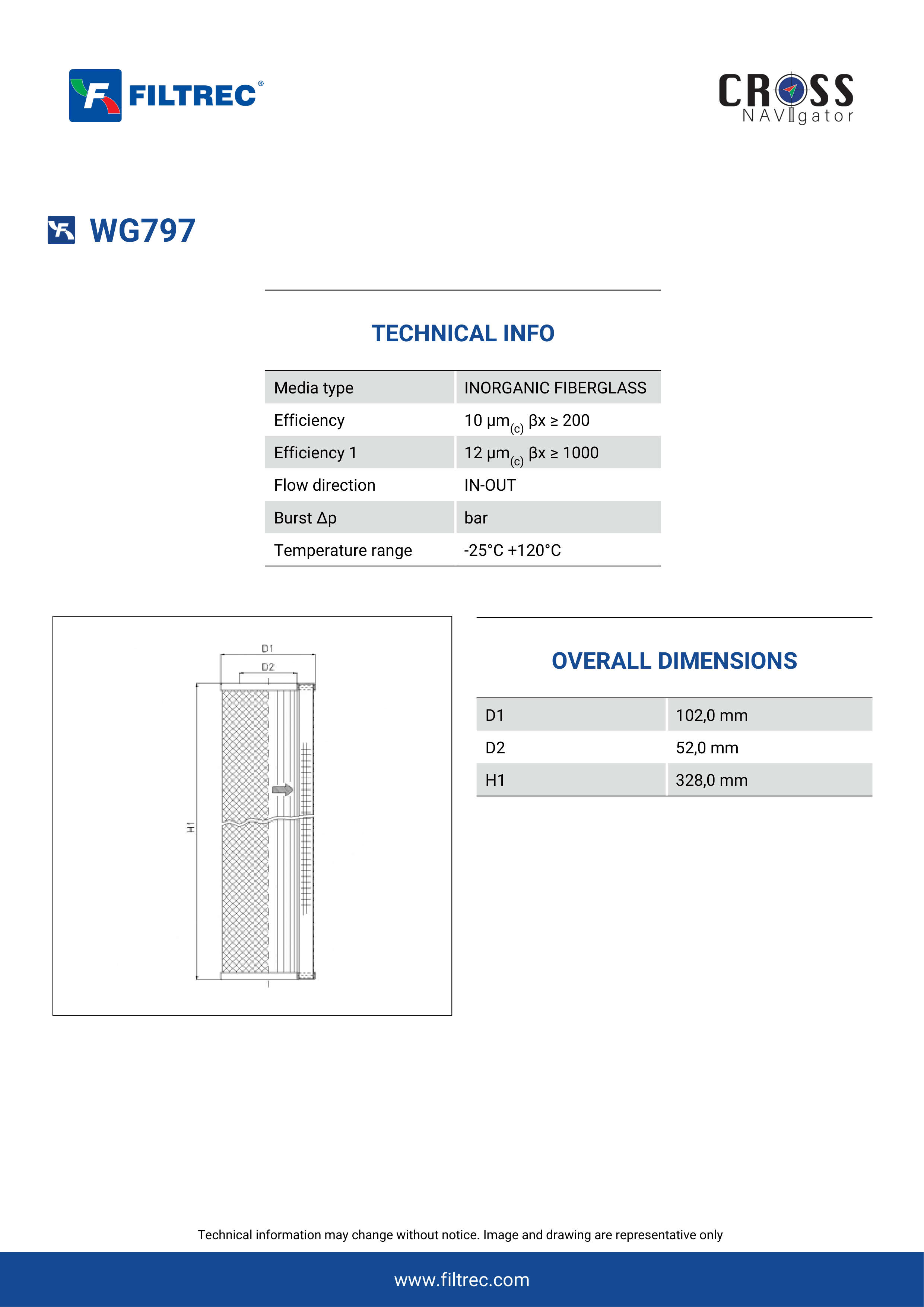 FILTREC®

CROSS NAVIgator

WG797

TECHNICAL INFO

| Media type | INORGANIC FIBERGLASS |
|---|---|
| Efficiency | 10 μm$_{(c)}$ βx ≥ 200 |
| Efficiency 1 | 12 μm$_{(c)}$ βx ≥ 1000 |
| Flow direction | IN-OUT |
| Burst Δp | bar |
| Temperature range | -25°C +120°C |

D1
D2
H1

OVERALL DIMENSIONS

| D1 | 102,0 mm |
|---|---|
| D2 | 52,0 mm |
| H1 | 328,0 mm |

Technical information may change without notice. Image and drawing are representative only

www.filtrec.com